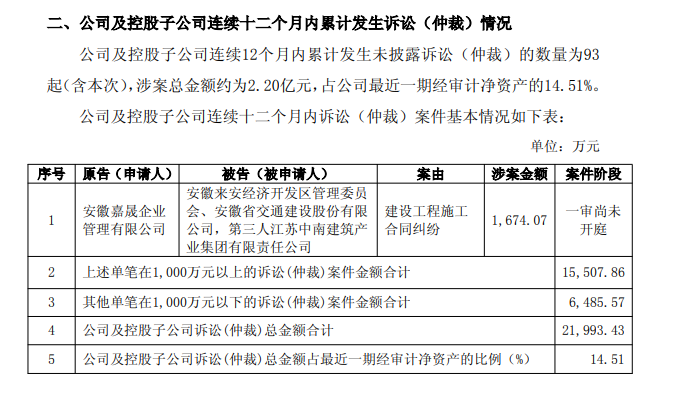 二、公司及控股子公司连续十二个月内累计发生诉讼（仲裁）情况

公司及控股子公司连续12个月内累计发生未披露诉讼（仲裁）的数量为93起（含本次），涉案总金额约为2.20亿元，占公司最近一期经审计净资产的14.51%。

公司及控股子公司连续十二个月内诉讼（仲裁）案件基本情况如下表：

单位：万元

| 序号 | 原告（申请人） | 被告（被申请人） | 案由 | 涉案金额 | 案件阶段 |
|---|---|---|---|---|---|
| 1 | 安徽嘉晟企业管理有限公司 | 安徽来安经济开发区管理委员会、安徽省交通建设股份有限公司，第三人江苏中南建筑产业集团有限责任公司 | 建设工程施工合同纠纷 | 1,674.07 | 一审尚未开庭 |
| 2 | 上述单笔在1,000万元以上的诉讼（仲裁）案件金额合计 | | | | 15,507.86 |
| 3 | 其他单笔在1,000万元以下的诉讼（仲裁）案件金额合计 | | | | 6,485.57 |
| 4 | 公司及控股子公司诉讼（仲裁）总金额合计 | | | | 21,993.43 |
| 5 | 公司及控股子公司诉讼（仲裁）总金额占最近一期经审计净资产的比例（%） | | | | 14.51 |